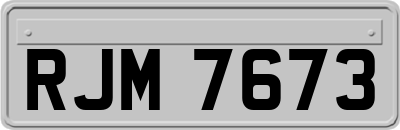 RJM 7673